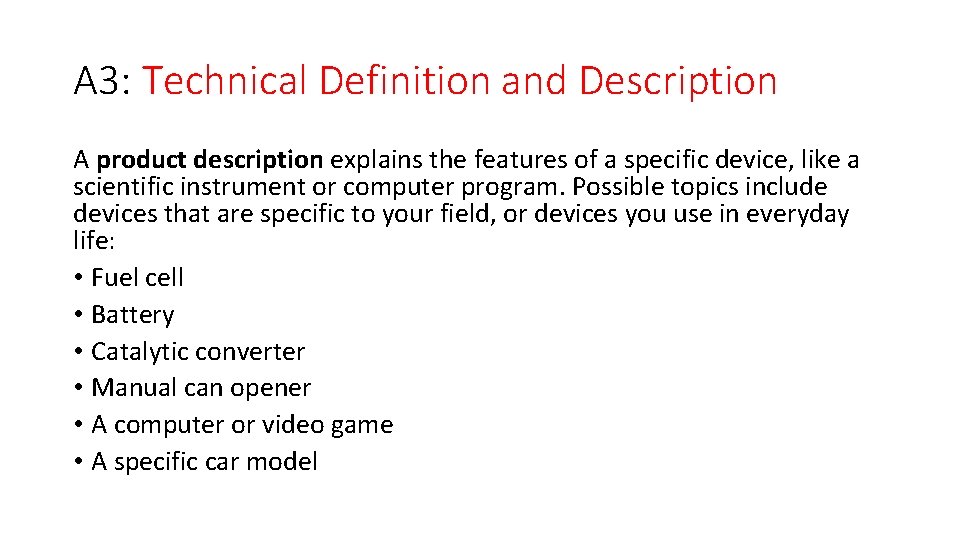 A3: Technical Definition and Description

A product description explains the features of a specific device, like a scientific instrument or computer program. Possible topics include devices that are specific to your field, or devices you use in everyday life:

• Fuel cell
• Battery
• Catalytic converter
• Manual can opener
• A computer or video game
• A specific car model